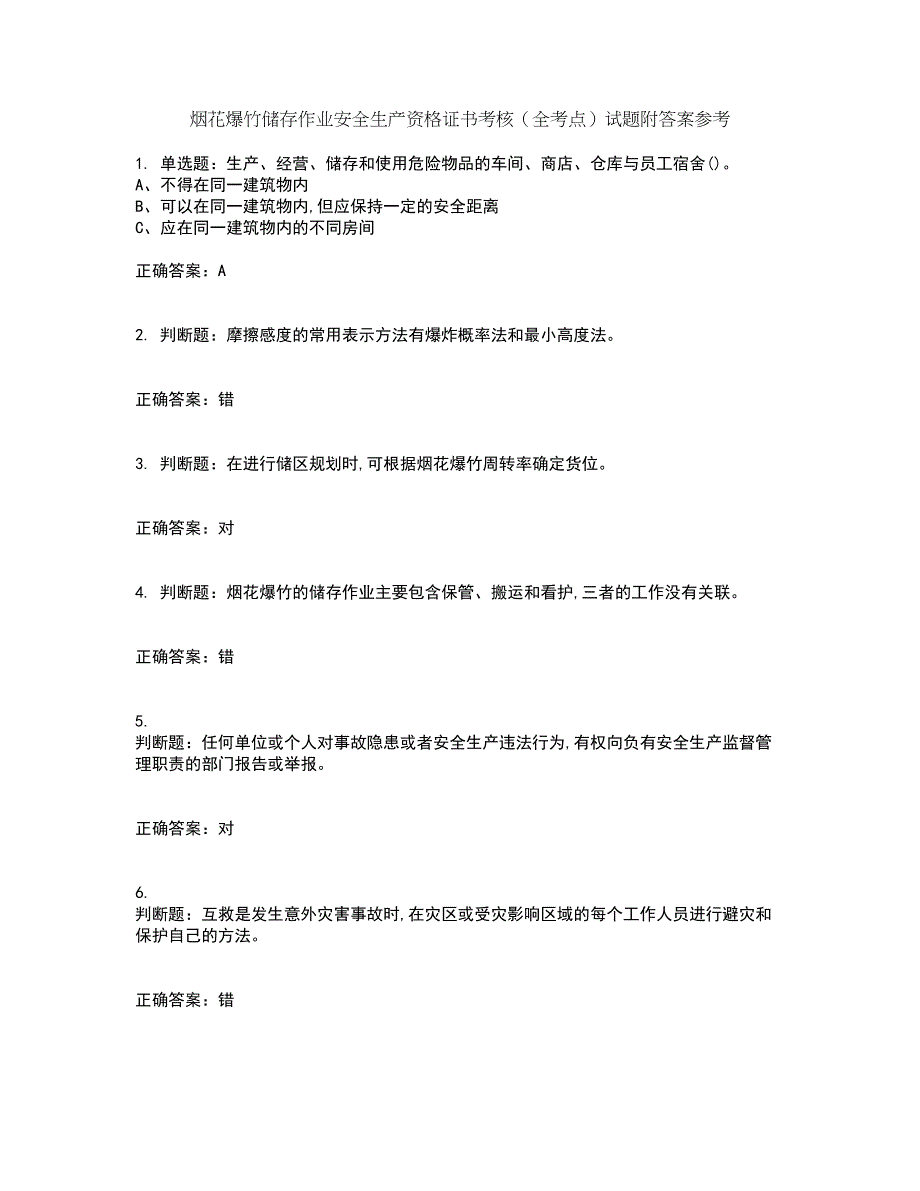 烟花爆竹储存作业安全生产资格证书考核（全考点）试题附答案参考

1. 单选题：生产、经营、储存和使用危险物品的车间、商店、仓库与员工宿舍()。
A、不得在同一建筑物内
B、可以在同一建筑物内,但应保持一定的安全距离
C、应在同一建筑物内的不同房间

正确答案：A

2. 判断题：摩擦感度的常用表示方法有爆炸概率法和最小高度法。

正确答案：错

3. 判断题：在进行储区规划时,可根据烟花爆竹周转率确定货位。

正确答案：对

4. 判断题：烟花爆竹的储存作业主要包含保管、搬运和看护,三者的工作没有关联。

正确答案：错

5.
判断题：任何单位或个人对事故隐患或者安全生产违法行为,有权向负有安全生产监督管理职责的部门报告或举报。

正确答案：对

6.
判断题：互救是发生意外灾害事故时,在灾区或受灾影响区域的每个工作人员进行避灾和保护自己的方法。

正确答案：错